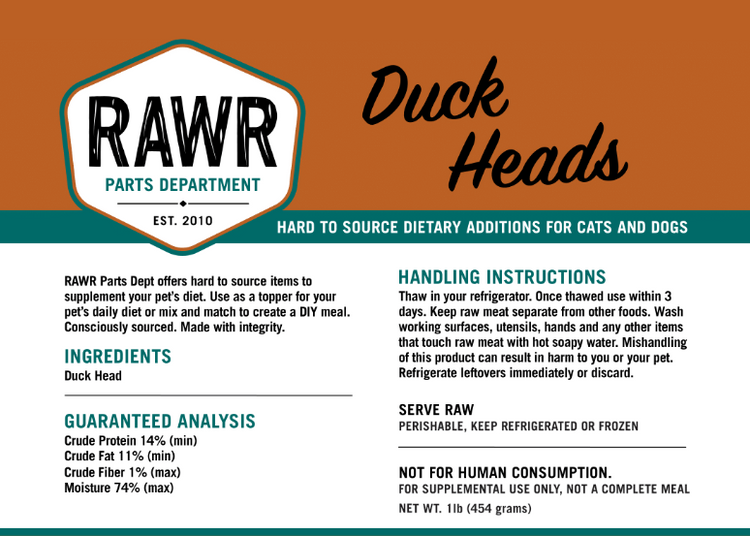 RAWR
PARTS DEPARTMENT
EST. 2010

Duck Heads

HARD TO SOURCE DIETARY ADDITIONS FOR CATS AND DOGS

RAWR Parts Dept offers hard to source items to supplement your pet's diet. Use as a topper for your pet's daily diet or mix and match to create a DIY meal. Consciously sourced. Made with integrity.

INGREDIENTS
Duck Head

GUARANTEED ANALYSIS
Crude Protein 14% (min)
Crude Fat 11% (min)
Crude Fiber 1% (max)
Moisture 74% (max)

HANDLING INSTRUCTIONS
Thaw in your refrigerator. Once thawed use within 3 days. Keep raw meat separate from other foods. Wash working surfaces, utensils, hands and any other items that touch raw meat with hot soapy water. Mishandling of this product can result in harm to you or your pet. Refrigerate leftovers immediately or discard.

SERVE RAW
PERISHABLE, KEEP REFRIGERATED OR FROZEN

NOT FOR HUMAN CONSUMPTION.
FOR SUPPLEMENTAL USE ONLY, NOT A COMPLETE MEAL
NET WT. 1lb (454 grams)